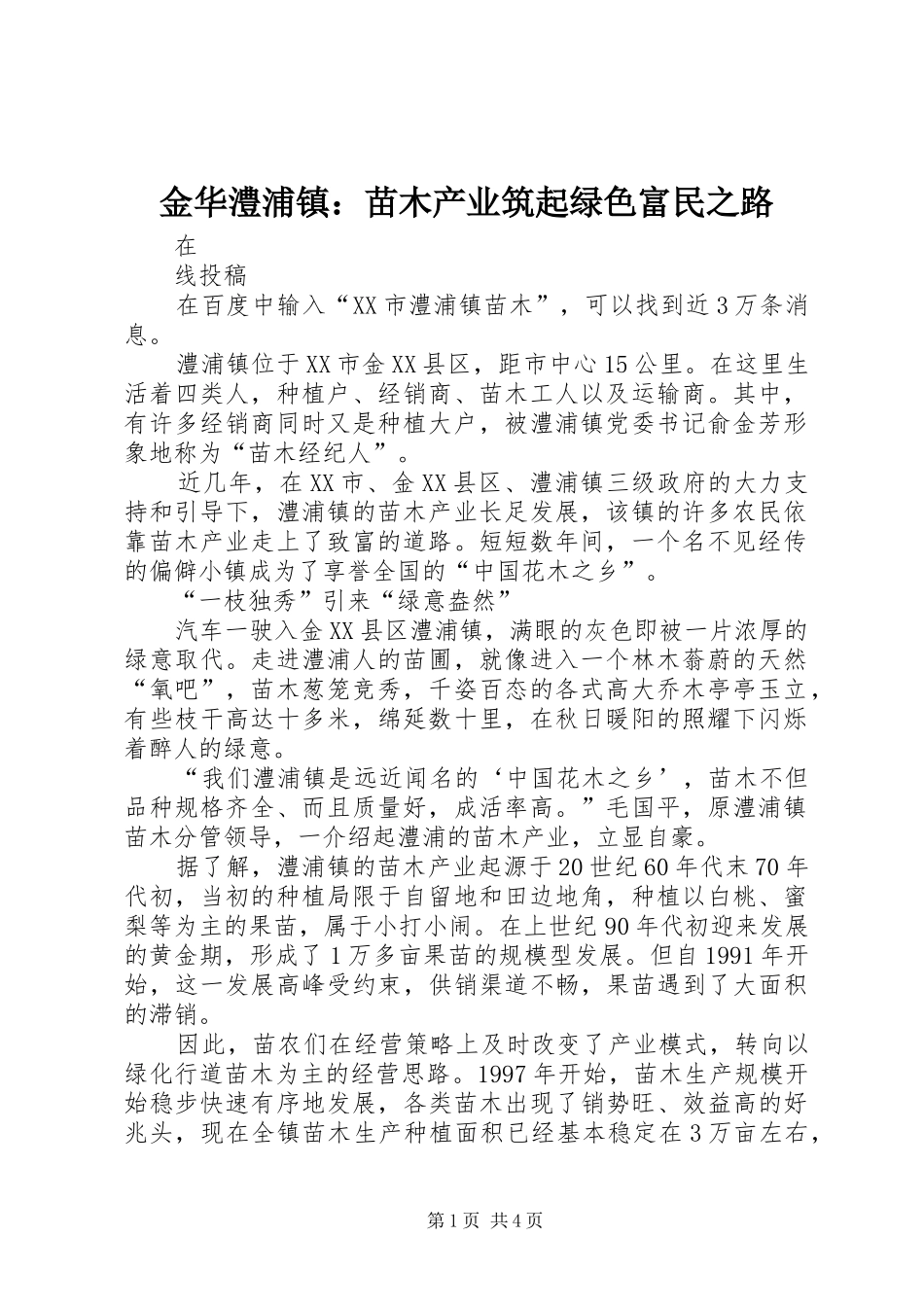 金华澧浦镇：苗木产业筑起绿色富民之路

在

线投稿

在百度中输入“XX市澧浦镇苗木”，可以找到近3万条消息。

澧浦镇位于XX市金XX县区，距市中心15公里。在这里生活着四类人，种植户、经销商、苗木工人以及运输商。其中，有许多经销商同时又是种植大户，被澧浦镇党委书记俞金芳形象地称为“苗木经纪人”。

近几年，在XX市、金XX县区、澧浦镇三级政府的大力支持和引导下，澧浦镇的苗木产业长足发展，该镇的许多农民依靠苗木产业走上了致富的道路。短短数年间，一个名不见经传的偏僻小镇成为了享誉全国的“中国花木之乡”。

“一枝独秀”引来“绿意盎然”

汽车一驶入金XX县区澧浦镇，满眼的灰色即被一片浓厚的绿意取代。走进澧浦人的苗圃，就像进入一个林木蓊蔚的天然“氧吧”，苗木葱笼竞秀，千姿百态的各式高大乔木亭亭玉立，有些枝干高达十多米，绵延数十里，在秋日暖阳的照耀下闪烁着醉人的绿意。

“我们澧浦镇是远近闻名的‘中国花木之乡’，苗木不但品种规格齐全、而且质量好，成活率高。”毛国平，原澧浦镇苗木分管领导，一介绍起澧浦的苗木产业，立显自豪。

据了解，澧浦镇的苗木产业起源于20世纪60年代末70年代初，当初的种植局限于自留地和田边地角，种植以白桃、蜜梨等为主的果苗，属于小打小闹。在上世纪90年代初迎来发展的黄金期，形成了1万多亩果苗的规模型发展。但自1991年开始，这一发展高峰受约束，供销渠道不畅，果苗遇到了大面积的滞销。

因此，苗农们在经营策略上及时改变了产业模式，转向以绿化行道苗木为主的经营思路。1997年开始，苗木生产规模开始稳步快速有序地发展，各类苗木出现了销势旺、效益高的好兆头，现在全镇苗木生产种植面积已经基本稳定在3万亩左右，

第1页 共4页